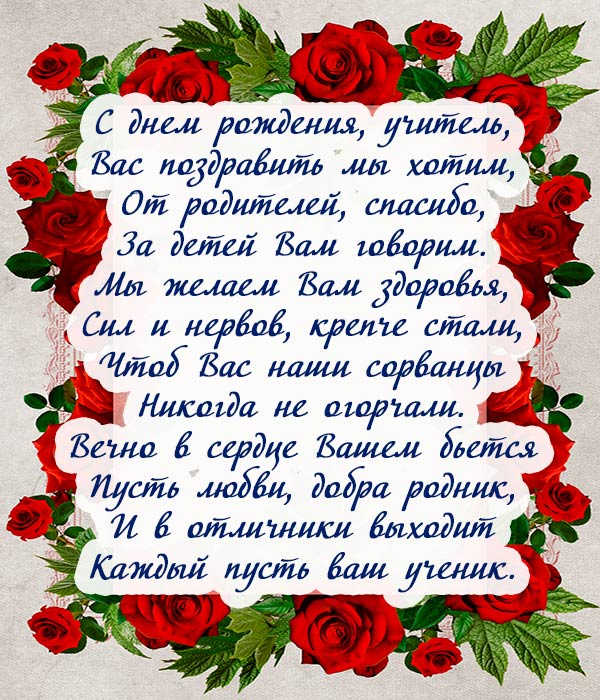 С днем рождения, учитель,
Вас поздравить мы хотим,
От родителей, спасибо,
За детей Вам говорим.
Мы желаем Вам здоровья,
Сил и нервов, крепче стали,
Чтоб Вас наши сорванцы
Никогда не огорчали.
Вечно в сердце Вашем бьется
Пусть любви, добра родник,
И в отличники выходит
Каждый пусть ваш ученик.